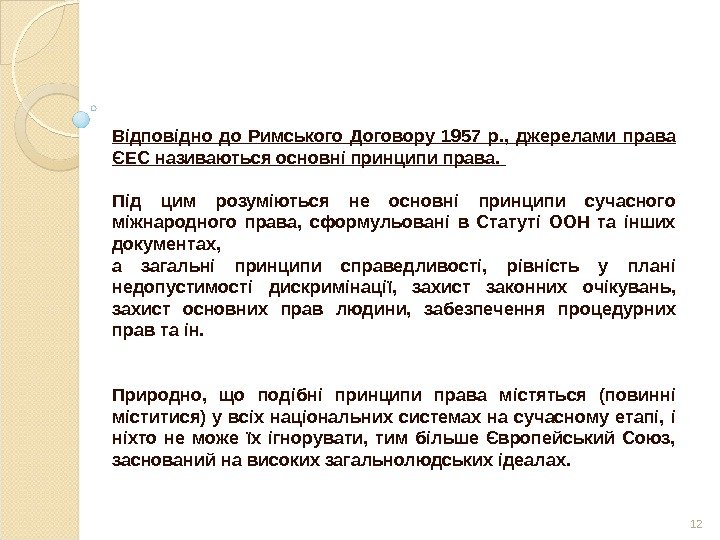 Відповідно до Римського Договору 1957 р., джерелами права ЄЕС називаються основні принципи права.

Під цим розуміються не основні принципи сучасного міжнародного права, сформульовані в Статуті ООН та інших документах,
а загальні принципи справедливості, рівність у плані недопустимості дискримінації, захист законних очікувань, захист основних прав людини, забезпечення процедурних прав та ін.

Природно, що подібні принципи права містяться (повинні міститися) у всіх національних системах на сучасному етапі, і ніхто не може їх ігнорувати, тим більше Європейський Союз, заснований на високих загальнолюдських ідеалах.

12